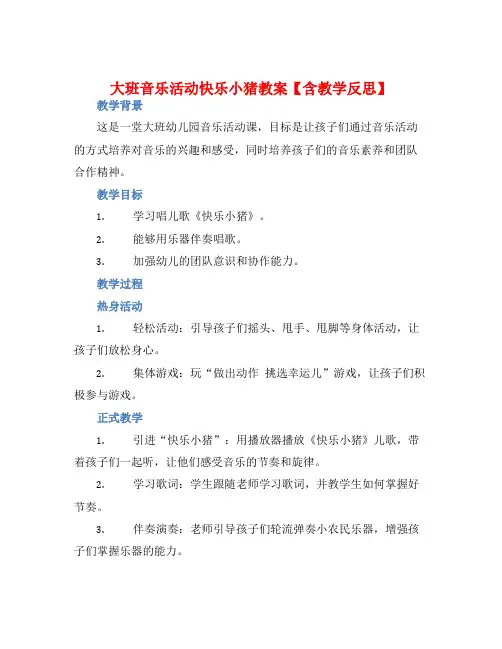 大班音乐活动快乐小猪教案【含教学反思】

教学背景

这是一堂大班幼儿园音乐活动课，目标是让孩子们通过音乐活动的方式培养对音乐的兴趣和感受，同时培养孩子们的音乐素养和团队合作精神。

教学目标

1. 学习唱儿歌《快乐小猪》。

2. 能够用乐器伴奏唱歌。

3. 加强幼儿的团队意识和协作能力。

教学过程

热身活动

1. 轻松活动：引导孩子们摇头、甩手、甩脚等身体活动，让孩子们放松身心。

2. 集体游戏：玩“做出动作 挑选幸运儿”游戏，让孩子们积极参与游戏。

正式教学

1. 引进“快乐小猪”：用播放器播放《快乐小猪》儿歌，带着孩子们一起听，让他们感受音乐的节奏和旋律。

2. 学习歌词：学生跟随老师学习歌词，并教学生如何掌握好节奏。

3. 伴奏演奏：老师引导孩子们轮流弹奏小农民乐器，增强孩子们掌握乐器的能力。